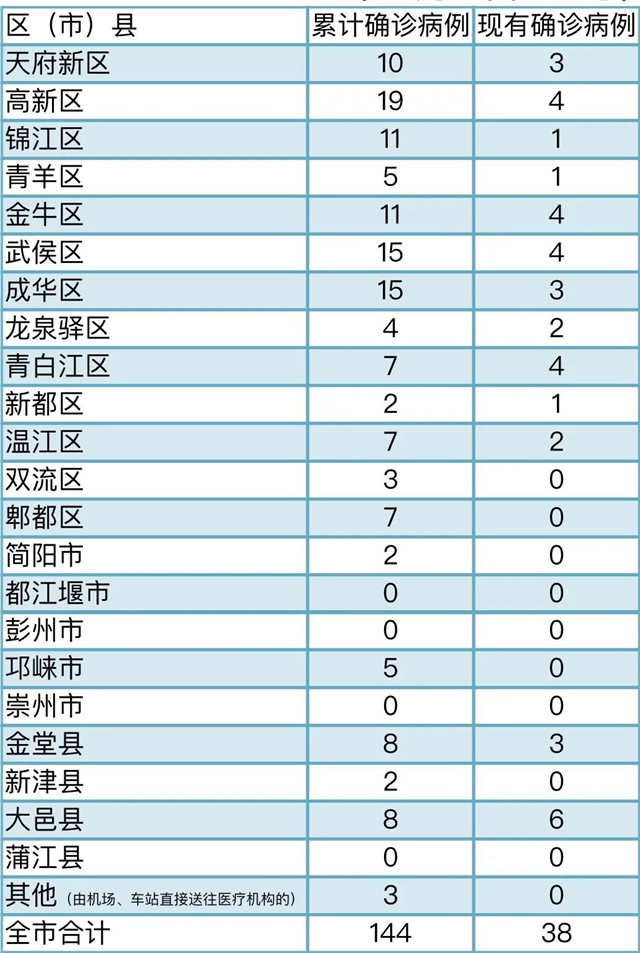 | 区（市）县 | 累计确诊病例 | 现有确诊病例 |
|---|---|---|
| 天府新区 | 10 | 3 |
| 高新区 | 19 | 4 |
| 锦江区 | 11 | 1 |
| 青羊区 | 5 | 1 |
| 金牛区 | 11 | 4 |
| 武侯区 | 15 | 4 |
| 成华区 | 15 | 3 |
| 龙泉驿区 | 4 | 2 |
| 青白江区 | 7 | 4 |
| 新都区 | 2 | 1 |
| 温江区 | 7 | 2 |
| 双流区 | 3 | 0 |
| 郫都区 | 7 | 0 |
| 简阳市 | 2 | 0 |
| 都江堰市 | 0 | 0 |
| 彭州市 | 0 | 0 |
| 邛崃市 | 5 | 0 |
| 崇州市 | 0 | 0 |
| 金堂县 | 8 | 3 |
| 新津县 | 2 | 0 |
| 大邑县 | 8 | 6 |
| 蒲江县 | 0 | 0 |
| 其他（由机场、车站直接送往医疗机构的） | 3 | 0 |
| 全市合计 | 144 | 38 |